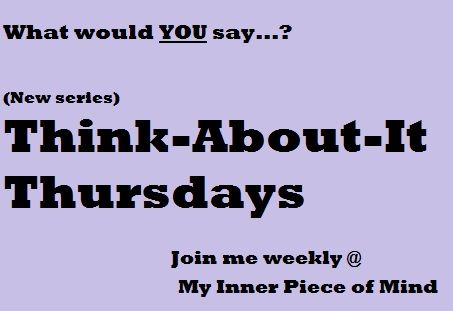 What would YOU say...?

(New series)

Think-About-It Thursdays

Join me weekly @
My Inner Piece of Mind